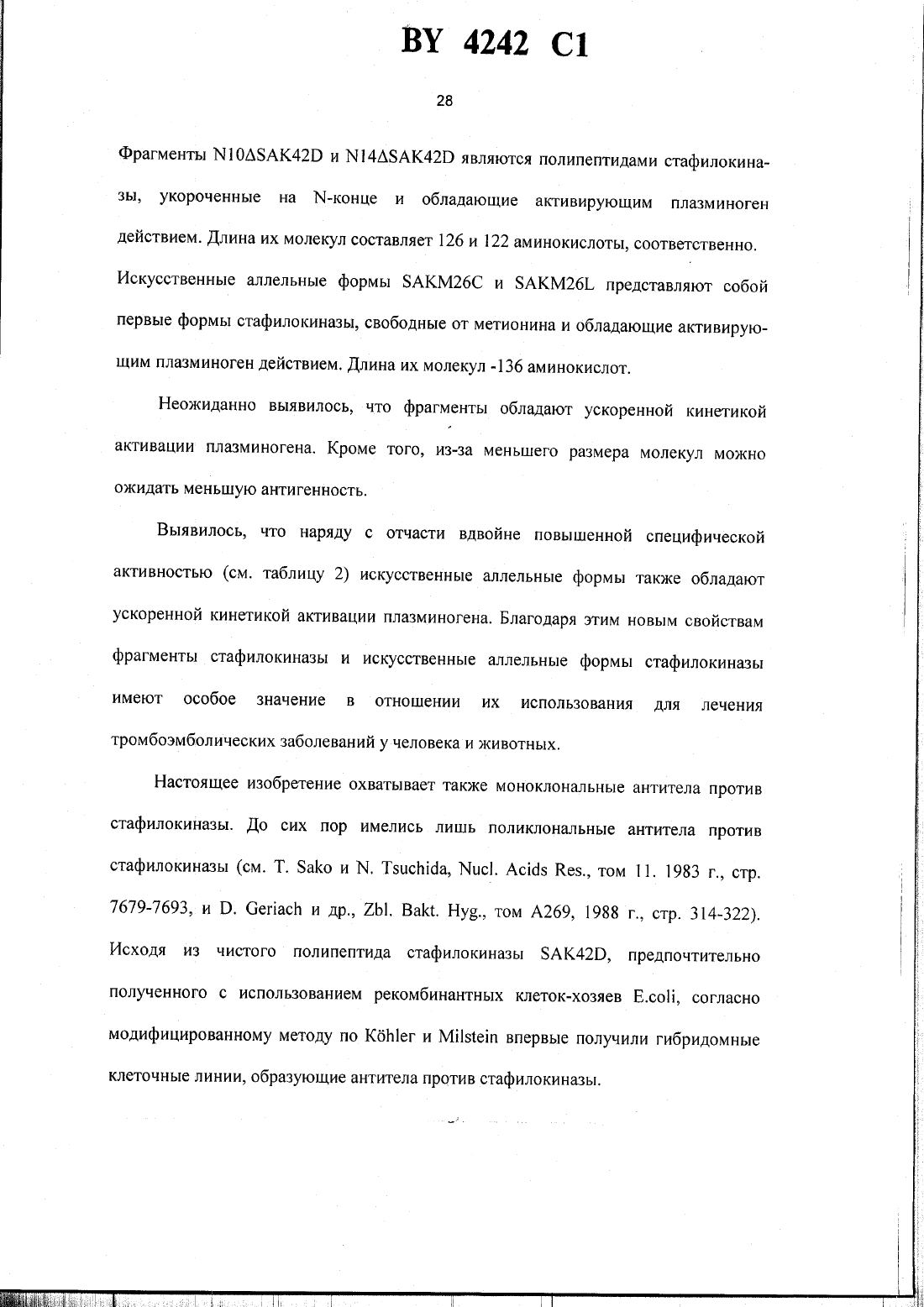 BY 4242 C1

28

Фрагменты N10ΔSAK42D и N14ΔSAK42D являются полипептидами стафилокиназы, укороченные на N-конце и обладающие активирующим плазминоген действием. Длина их молекул составляет 126 и 122 аминокислоты, соответственно. Искусственные аллельные формы SAKM26C и SAKM26L представляют собой первые формы стафилокиназы, свободные от метионина и обладающие активирующим плазминоген действием. Длина их молекул -136 аминокислот.

Неожиданно выявилось, что фрагменты обладают ускоренной кинетикой активации плазминогена. Кроме того, из-за меньшего размера молекул можно ожидать меньшую антигенность.

Выявилось, что наряду с отчасти вдвойне повышенной специфической активностью (см. таблицу 2) искусственные аллельные формы также обладают ускоренной кинетикой активации плазминогена. Благодаря этим новым свойствам фрагменты стафилокиназы и искусственные аллельные формы стафилокиназы имеют особое значение в отношении их использования для лечения тромбоэмболических заболеваний у человека и животных.

Настоящее изобретение охватывает также моноклональные антитела против стафилокиназы. До сих пор имелись лишь поликлональные антитела против стафилокиназы (см. T. Sako и N. Tsuchida, Nucl. Acids Res., том 11. 1983 г., стр. 7679-7693, и D. Geriach и др., Zbl. Bakt. Hyg., том A269, 1988 г., стр. 314-322). Исходя из чистого полипептида стафилокиназы SAK42D, предпочтительно полученного с использованием рекомбинантных клеток-хозяев E.coli, согласно модифицированному методу по Köhler и Milstein впервые получили гибридомные клеточные линии, образующие антитела против стафилокиназы.